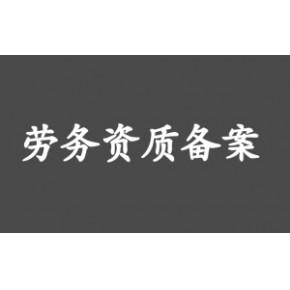 劳务资质备案